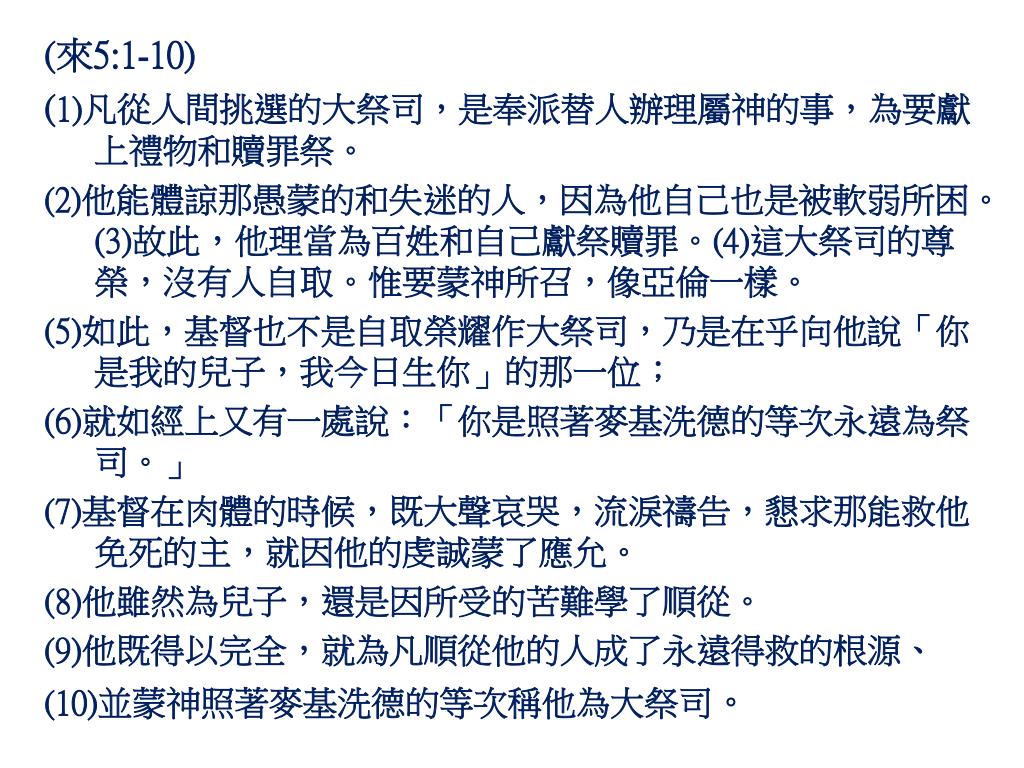 (來5:1-10)

(1)凡從人間挑選的大祭司，是奉派替人辦理屬神的事，為要獻上禮物和贖罪祭。

(2)他能體諒那愚蒙的和失迷的人，因為他自己也是被軟弱所困。(3)故此，他理當為百姓和自己獻祭贖罪。(4)這大祭司的尊榮，沒有人自取。惟要蒙神所召，像亞倫一樣。

(5)如此，基督也不是自取榮耀作大祭司，乃是在乎向他說「你是我的兒子，我今日生你」的那一位；

(6)就如經上又有一處說：「你是照著麥基洗德的等次永遠為祭司。」

(7)基督在肉體的時候，既大聲哀哭，流淚禱告，懇求那能救他免死的主，就因他的虔誠蒙了應允。

(8)他雖然為兒子，還是因所受的苦難學了順從。

(9)他既得以完全，就為凡順從他的人成了永遠得救的根源、

(10)並蒙神照著麥基洗德的等次稱他為大祭司。